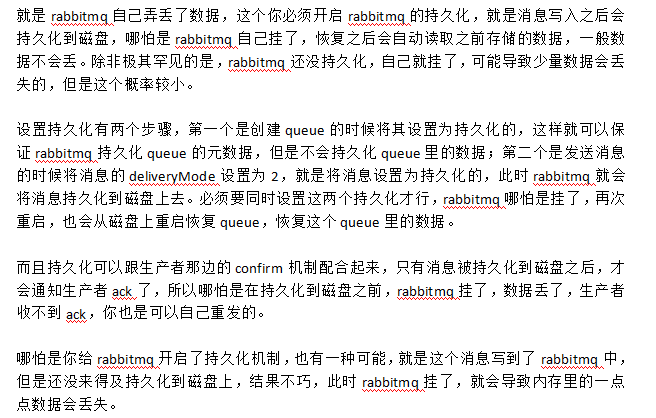 就是 rabbitmq 自己弄丢了数据，这个你必须开启 rabbitmq 的持久化，就是消息写入之后会持久化到磁盘，哪怕是 rabbitmq 自己挂了，恢复之后会自动读取之前存储的数据，一般数据不会丢。除非极其罕见的是，rabbitmq 还没持久化，自己就挂了，可能导致少量数据会丢失的，但是这个概率较小。

设置持久化有两个步骤，第一个是创建 queue 的时候将其设置为持久化的，这样就可以保证 rabbitmq 持久化 queue 的元数据，但是不会持久化 queue 里的数据；第二个是发送消息的时候将消息的 deliveryMode 设置为 2，就是将消息设置为持久化的，此时 rabbitmq 就会将消息持久化到磁盘上去。必须要同时设置这两个持久化才行，rabbitmq 哪怕是挂了，再次重启，也会从磁盘上重启恢复 queue，恢复这个 queue 里的数据。

而且持久化可以跟生产者那边的 confirm 机制配合起来，只有消息被持久化到磁盘之后，才会通知生产者 ack 了，所以哪怕是在持久化到磁盘之前，rabbitmq 挂了，数据丢了，生产者收不到 ack，你也是可以自己重发的。

哪怕是你给 rabbitmq 开启了持久化机制，也有一种可能，就是这个消息写到了 rabbitmq 中，但是还没来得及持久化到磁盘上，结果不巧，此时 rabbitmq 挂了，就会导致内存里的一点点数据会丢失。